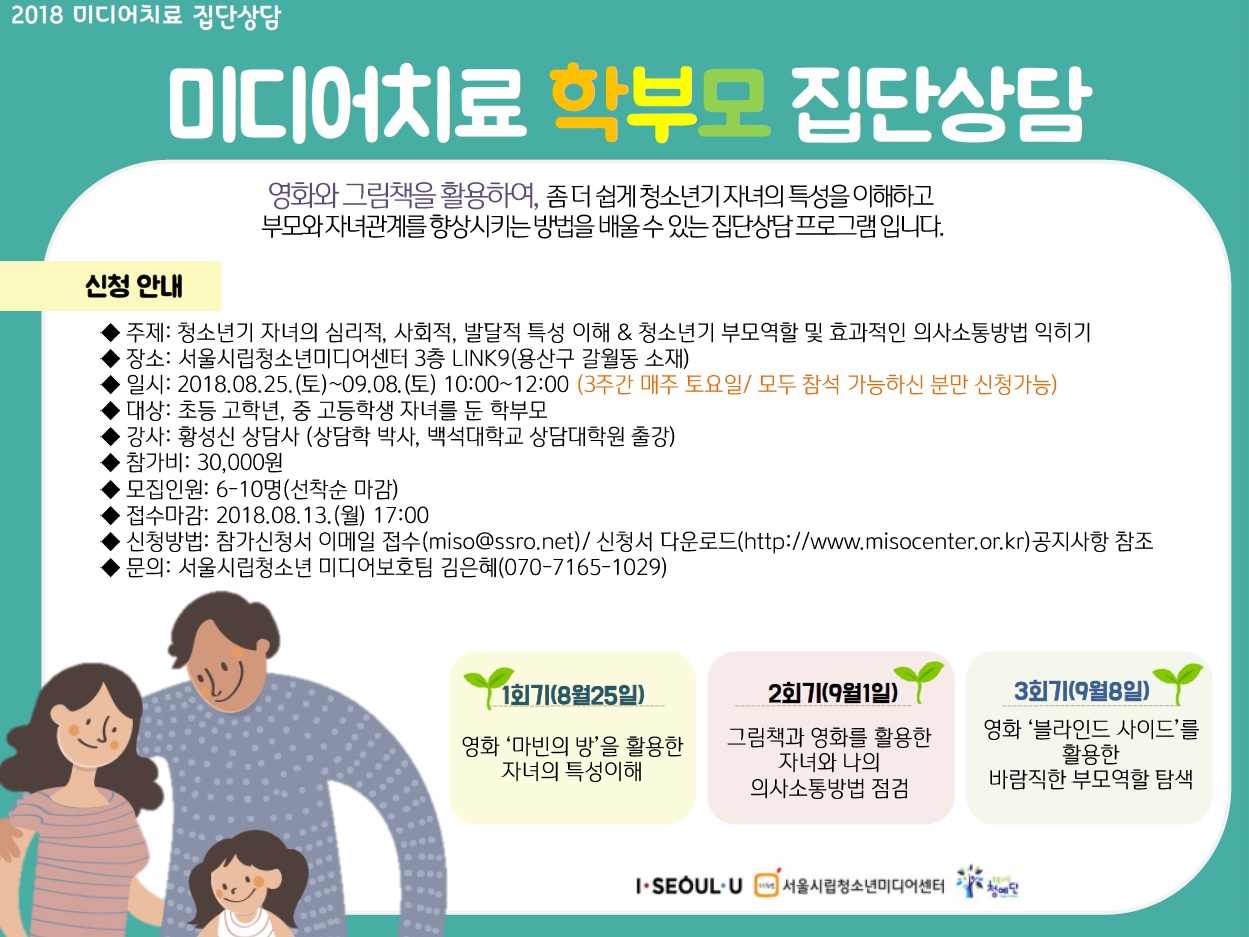 2018 미디어치료 집단상담

미디어치료 학부모 집단상담

영화와 그림책을 활용하여, 좀 더 쉽게 청소년기 자녀의 특성을 이해하고 부모와 자녀관계를 향상시키는 방법을 배울 수 있는 집단상담 프로그램 입니다.

신청 안내

◆ 주제: 청소년기 자녀의 심리적, 사회적, 발달적 특성 이해 & 청소년기 부모역할 및 효과적인 의사소통방법 익히기
◆ 장소: 서울시립청소년미디어센터 3층 LINK9(용산구 갈월동 소재)
◆ 일시: 2018.08.25.(토)~09.08.(토) 10:00~12:00 (3주간 매주 토요일/ 모두 참석 가능하신 분만 신청가능)
◆ 대상: 초등 고학년, 중 고등학생 자녀를 둔 학부모
◆ 강사: 황성신 상담사 (상담학 박사, 백석대학교 상담대학원 출강)
◆ 참가비: 30,000원
◆ 모집인원: 6-10명(선착순 마감)
◆ 접수마감: 2018.08.13.(월) 17:00
◆ 신청방법: 참가신청서 이메일 접수(miso@ssro.net)/ 신청서 다운로드(http://www.misocenter.or.kr)공지사항 참조
◆ 문의: 서울시립청소년 미디어보호팀 김은혜(070-7165-1029)

1회기(8월25일)
영화 '마빈의 방'을 활용한 자녀의 특성이해

2회기(9월1일)
그림책과 영화를 활용한 자녀와 나의 의사소통방법 점검

3회기(9월8일)
영화 '블라인드 사이드'를 활용한 바람직한 부모역할 탐색

I·SEOUL·U 서울시립청소년미디어센터 청예단